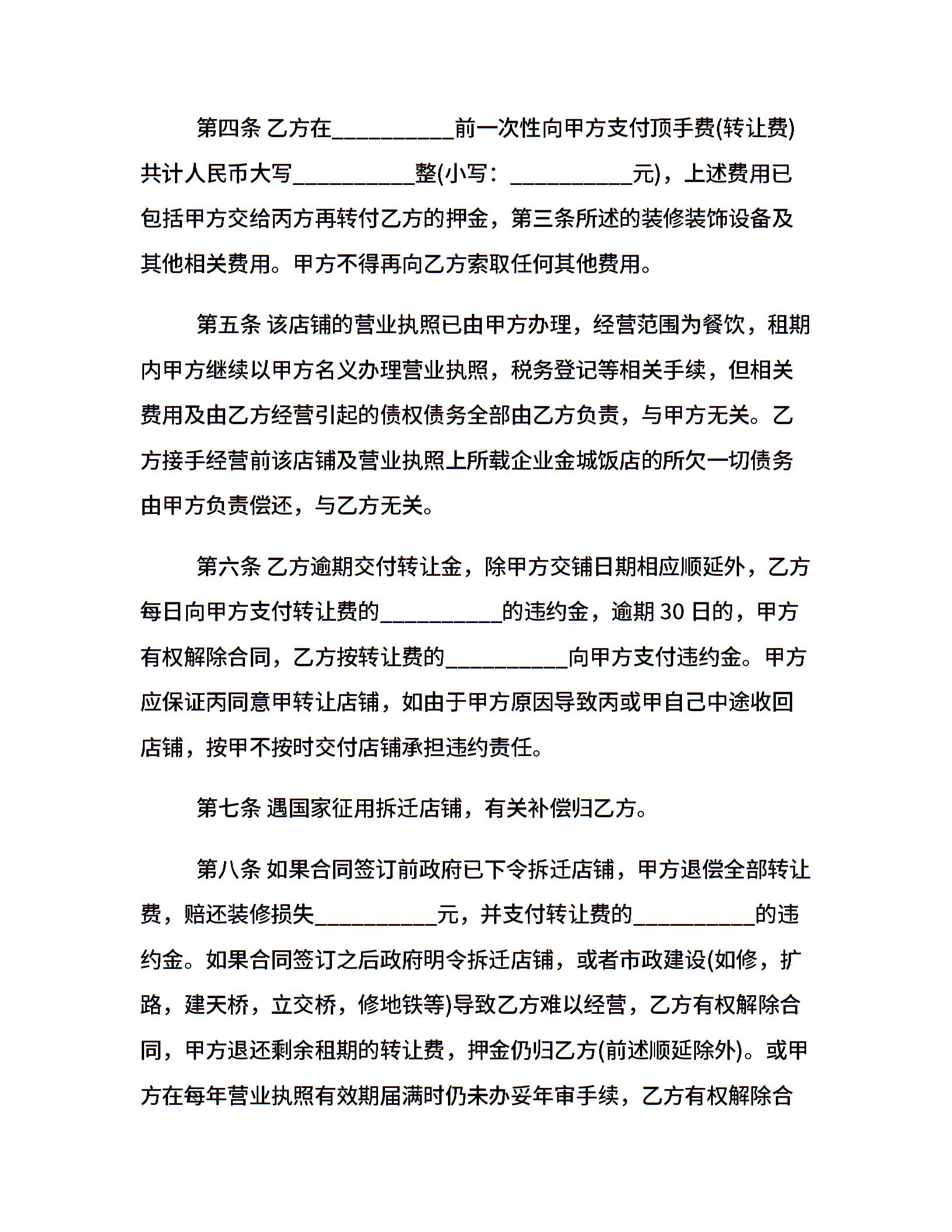 第四条 乙方在__________前一次性向甲方支付顶手费(转让费)共计人民币大写__________整(小写：__________元)，上述费用已包括甲方交给丙方再转付乙方的押金，第三条所述的装修装饰设备及其他相关费用。甲方不得再向乙方索取任何其他费用。

第五条 该店铺的营业执照已由甲方办理，经营范围为餐饮，租期内甲方继续以甲方名义办理营业执照，税务登记等相关手续，但相关费用及由乙方经营引起的债权债务全部由乙方负责，与甲方无关。乙方接手经营前该店铺及营业执照上所载企业金城饭店的所欠一切债务由甲方负责偿还，与乙方无关。

第六条 乙方逾期交付转让金，除甲方交铺日期相应顺延外，乙方每日向甲方支付转让费的__________的违约金，逾期 30 日的，甲方有权解除合同，乙方按转让费的__________向甲方支付违约金。甲方应保证丙同意甲转让店铺，如由于甲方原因导致丙或甲自己中途收回店铺，按甲不按时交付店铺承担违约责任。

第七条 遇国家征用拆迁店铺，有关补偿归乙方。

第八条 如果合同签订前政府已下令拆迁店铺，甲方退偿全部转让费，赔还装修损失__________元，并支付转让费的__________的违约金。如果合同签订之后政府明令拆迁店铺，或者市政建设(如修，扩路，建天桥，立交桥，修地铁等)导致乙方难以经营，乙方有权解除合同，甲方退还剩余租期的转让费，押金仍归乙方(前述顺延除外)。或甲方在每年营业执照有效期届满时仍未办妥年审手续，乙方有权解除合